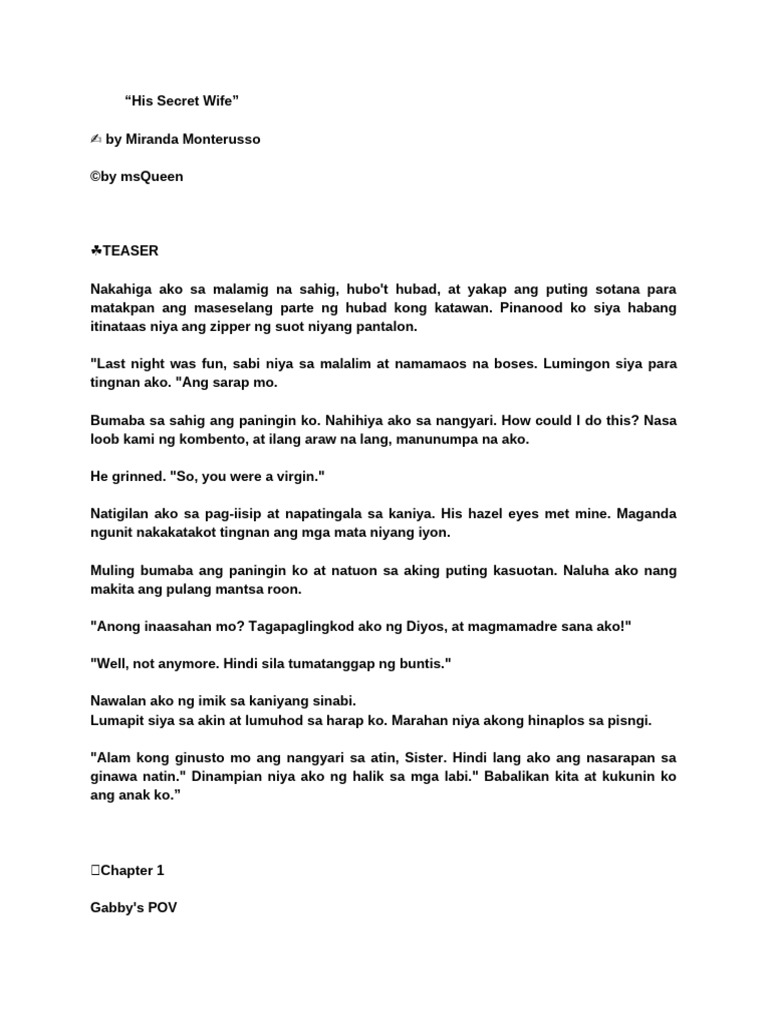 “His Secret Wife”

✍ by Miranda Monterusso

©by msQueen

☘TEASER

Nakahiga ako sa malamig na sahig, hubo't hubad, at yakap ang puting sotana para matakpan ang maseselang parte ng hubad kong katawan. Pinanood ko siya habang itinataas niya ang zipper ng suot niyang pantalon.

"Last night was fun, sabi niya sa malalim at namamaos na boses. Lumingon siya para tingnan ako. "Ang sarap mo.

Bumaba sa sahig ang paningin ko. Nahihiya ako sa nangyari. How could I do this? Nasa loob kami ng kombento, at ilang araw na lang, manunumpa na ako.

He grinned. "So, you were a virgin."

Natigilan ako sa pag-iisip at napatingala sa kaniya. His hazel eyes met mine. Maganda ngunit nakakatakot tingnan ang mga mata niyang iyon.

Muling bumaba ang paningin ko at natuon sa aking puting kasuotan. Naluha ako nang makita ang pulang mantsa roon.

"Anong inaasahan mo? Tagapaglingkod ako ng Diyos, at magmamadre sana ako!"

"Well, not anymore. Hindi sila tumatanggap ng buntis."

Nawalan ako ng imik sa kaniyang sinabi.
Lumapit siya sa akin at lumuhod sa harap ko. Marahan niya akong hinaplos sa pisngi.

"Alam kong ginusto mo ang nangyari sa atin, Sister. Hindi lang ako ang nasarapan sa ginawa natin." Dinampian niya ako ng halik sa mga labi." Babalikan kita at kukunin ko ang anak ko.”

Chapter 1

Gabby's POV